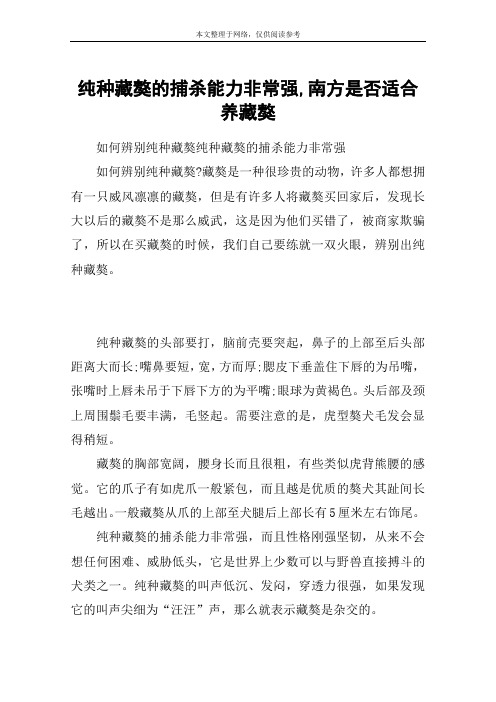 本文整理于网络，仅供阅读参考

纯种藏獒的捕杀能力非常强,南方是否适合养藏獒

如何辨别纯种藏獒纯种藏獒的捕杀能力非常强

如何辨别纯种藏獒?藏獒是一种很珍贵的动物，许多人都想拥有一只威风凛凛的藏獒，但是有许多人将藏獒买回家后，发现长大以后的藏獒不是那么威武，这是因为他们买错了，被商家欺骗了，所以在买藏獒的时候，我们自己要练就一双火眼，辨别出纯种藏獒。

纯种藏獒的头部要打，脑前壳要突起，鼻子的上部至后头部距离大而长;嘴鼻要短，宽，方而厚;腮皮下垂盖住下唇的为吊嘴，张嘴时上唇未吊于下唇下方的为平嘴;眼球为黄褐色。头后部及颈上周围鬃毛要丰满，毛竖起。需要注意的是，虎型獒犬毛发会显得稍短。

藏獒的胸部宽阔，腰身长而且很粗，有些类似虎背熊腰的感觉。它的爪子有如虎爪一般紧包，而且越是优质的獒犬其趾间长毛越出。一般藏獒从爪的上部至犬腿后上部长有5厘米左右饰尾。

纯种藏獒的捕杀能力非常强，而且性格刚强坚韧，从来不会想任何困难、威胁低头，它是世界上少数可以与野兽直接搏斗的犬类之一。纯种藏獒的叫声低沉、发闷，穿透力很强，如果发现它的叫声尖细为“汪汪”声，那么就表示藏獒是杂交的。